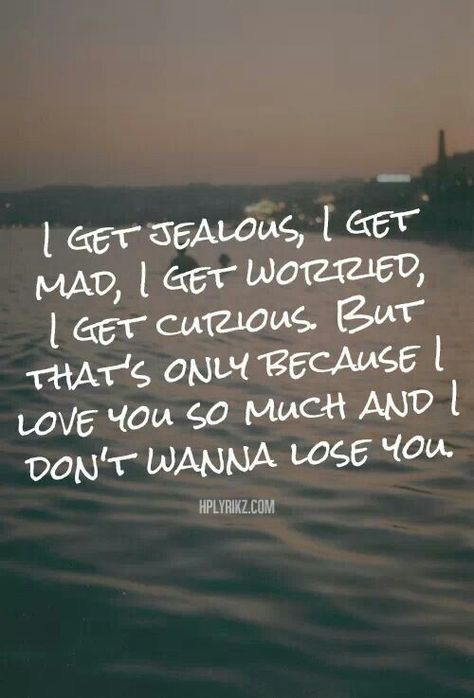 I GET JEALOUS, I GET MAD, I GET WORRIED, I GET CURIOUS. BUT THAT'S ONLY BECAUSE I LOVE YOU SO MUCH AND I DON'T WANNA LOSE YOU.

HPLYRIKZ.COM